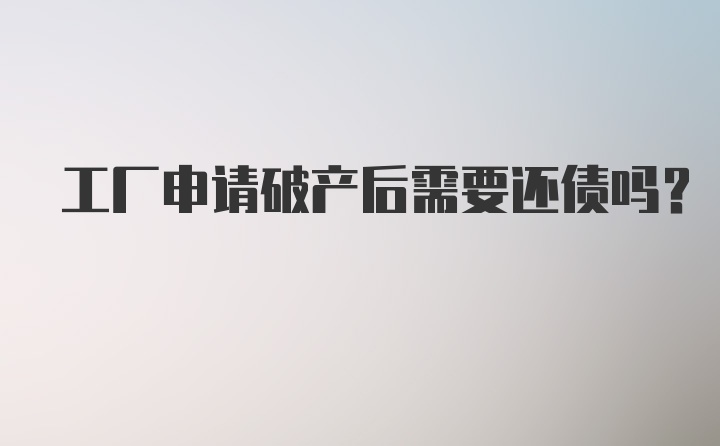 工厂申请破产后需要还债吗？